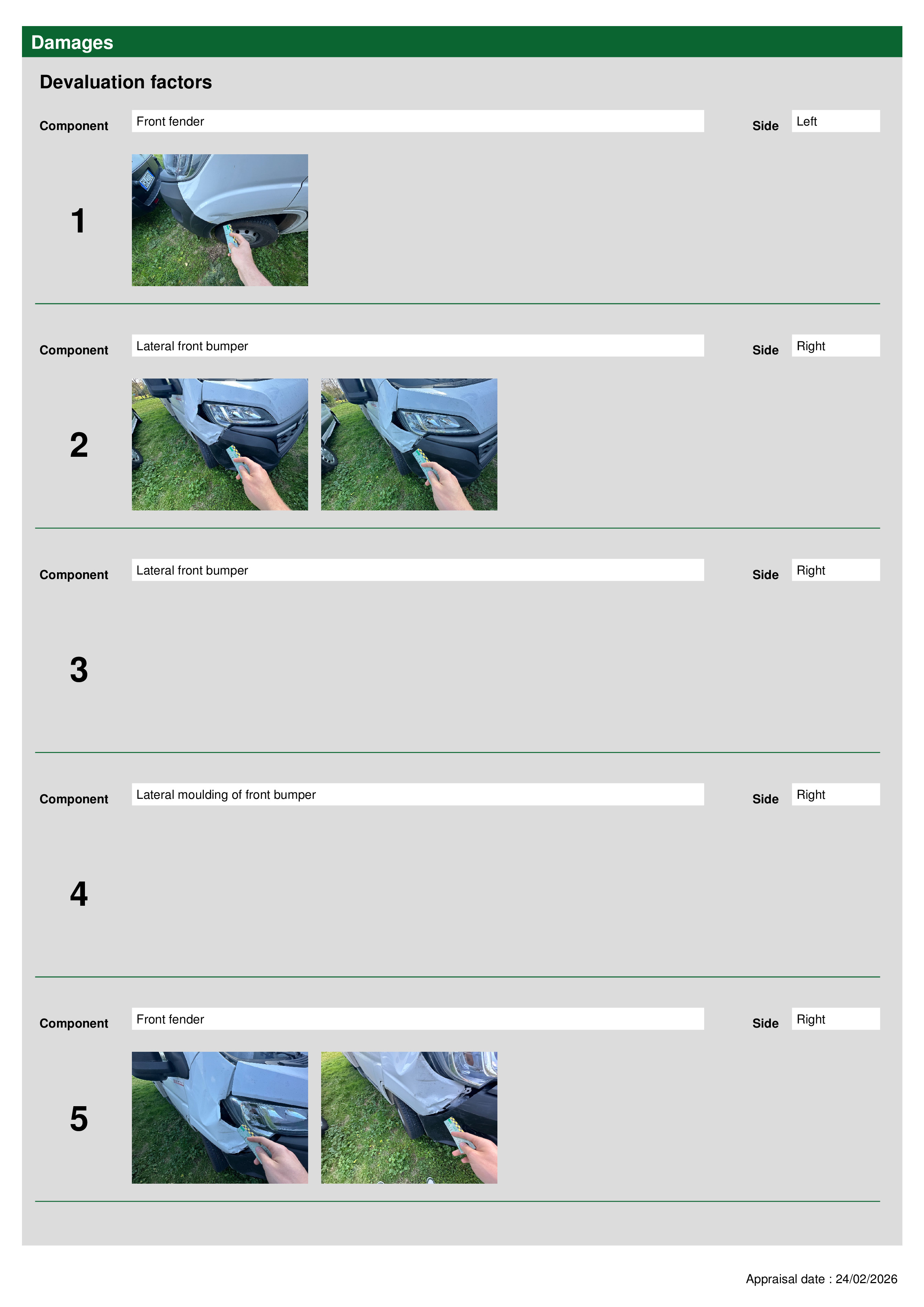 Damages

Devaluation factors

Component
Front fender
Side
Left

1

Component
Lateral front bumper
Side
Right

2

Component
Lateral front bumper
Side
Right

3

Component
Lateral moulding of front bumper
Side
Right

4

Component
Front fender
Side
Right

5

Appraisal date : 24/02/2026